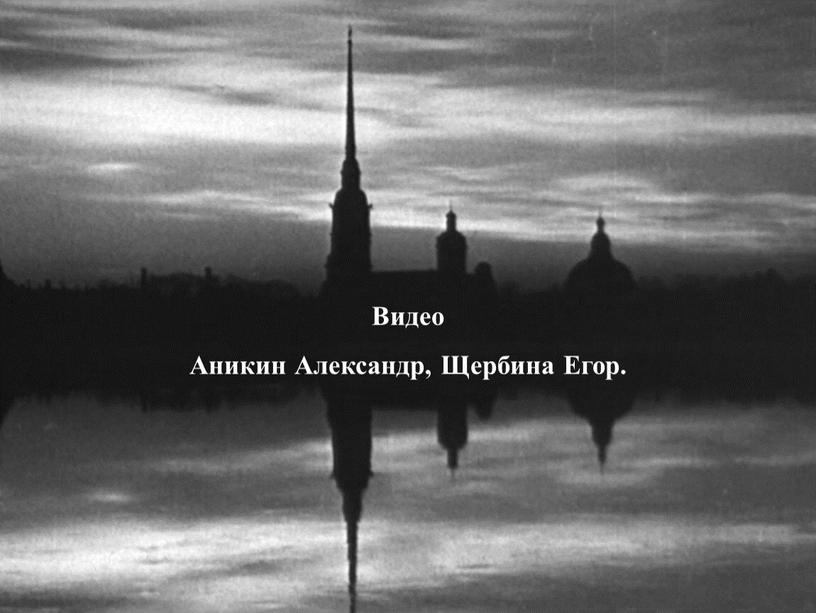 Видео

Аникин Александр, Щербина Егор.